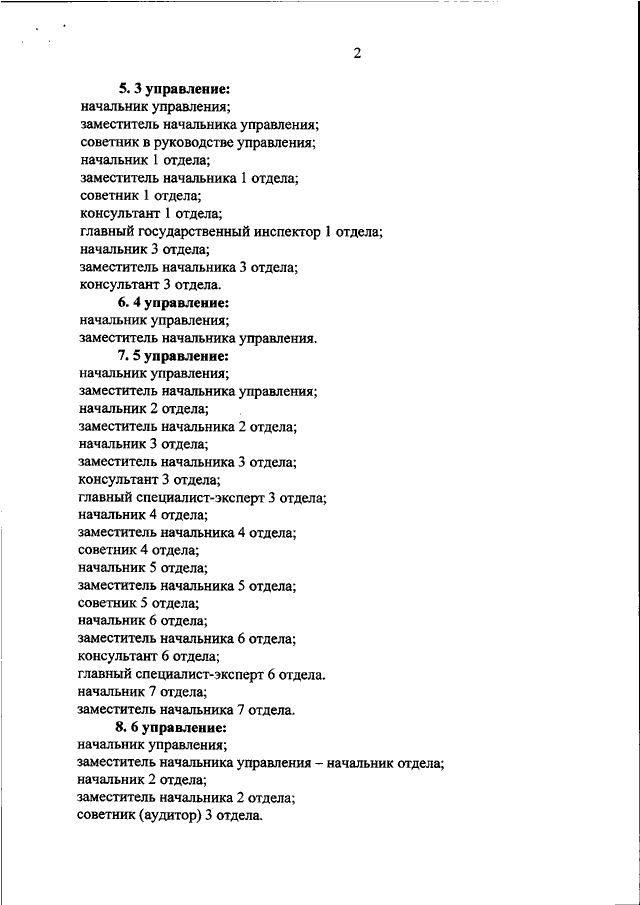 2

5. 3 управление:
начальник управления;
заместитель начальника управления;
советник в руководстве управления;
начальник 1 отдела;
заместитель начальника 1 отдела;
советник 1 отдела;
консультант 1 отдела;
главный государственный инспектор 1 отдела;
начальник 3 отдела;
заместитель начальника 3 отдела;
консультант 3 отдела.

6. 4 управление:
начальник управления;
заместитель начальника управления.

7. 5 управление:
начальник управления;
заместитель начальника управления;
начальник 2 отдела;
заместитель начальника 2 отдела;
начальник 3 отдела;
заместитель начальника 3 отдела;
консультант 3 отдела;
главный специалист-эксперт 3 отдела;
начальник 4 отдела;
заместитель начальника 4 отдела;
советник 4 отдела;
начальник 5 отдела;
заместитель начальника 5 отдела;
советник 5 отдела;
начальник 6 отдела;
заместитель начальника 6 отдела;
консультант 6 отдела;
главный специалист-эксперт 6 отдела.
начальник 7 отдела;
заместитель начальника 7 отдела.

8. 6 управление:
начальник управления;
заместитель начальника управления – начальник отдела;
начальник 2 отдела;
заместитель начальника 2 отдела;
советник (аудитор) 3 отдела.